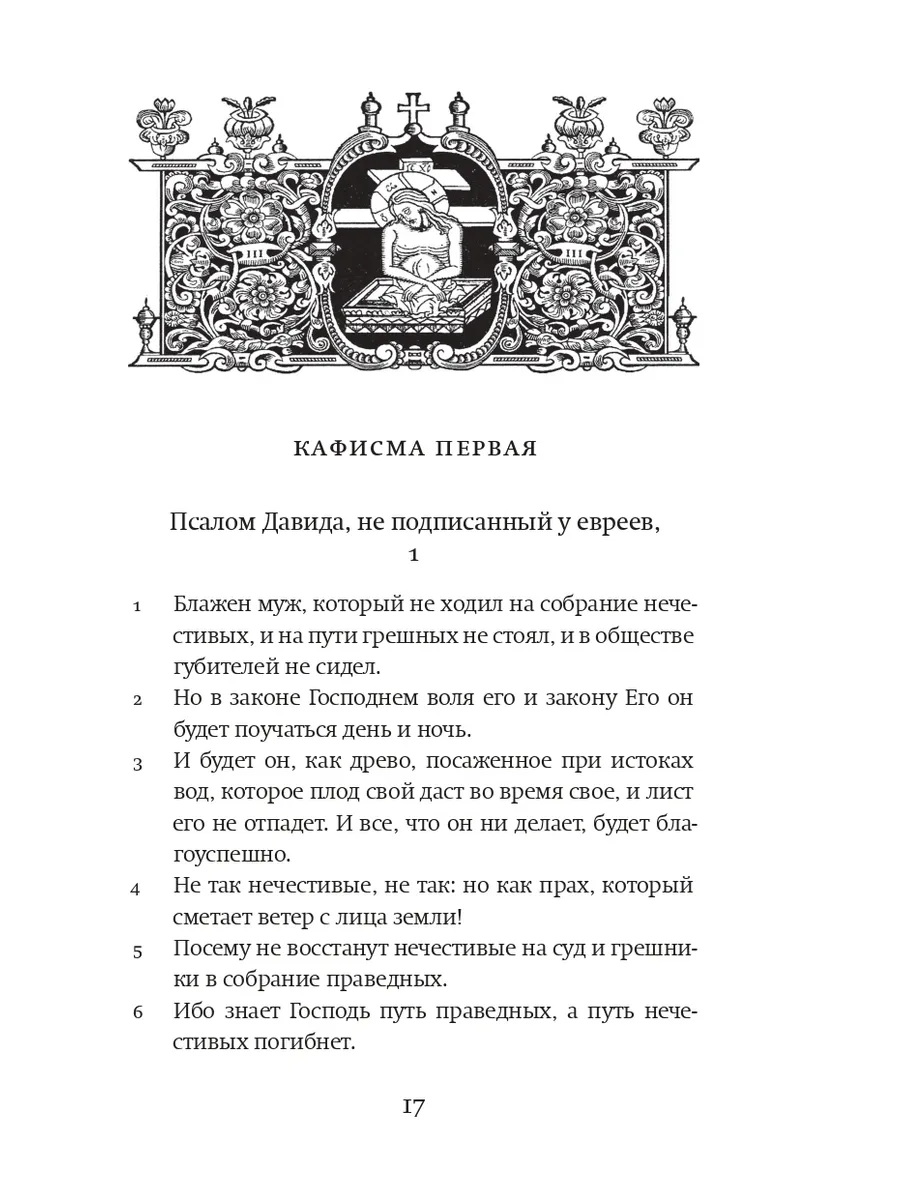 КАФИСМА ПЕРВАЯ

Псалом Давида, не подписанный у евреев, 1

1 Блажен муж, который не ходил на собрание нечестивых, и на пути грешных не стоял, и в обществе губителей не сидел.

2 Но в законе Господнем воля его и закону Его он будет поучаться день и ночь.

3 И будет он, как древо, посаженное при истоках вод, которое плод свой даст во время свое, и лист его не отпадет. И все, что он ни делает, будет благоуспешно.

4 Не так нечестивые, не так: но как прах, который сметает ветер с лица земли!

5 Посему не восстанут нечестивые на суд и грешники в собрание праведных.

6 Ибо знает Господь путь праведных, а путь нечестивых погибнет.

17